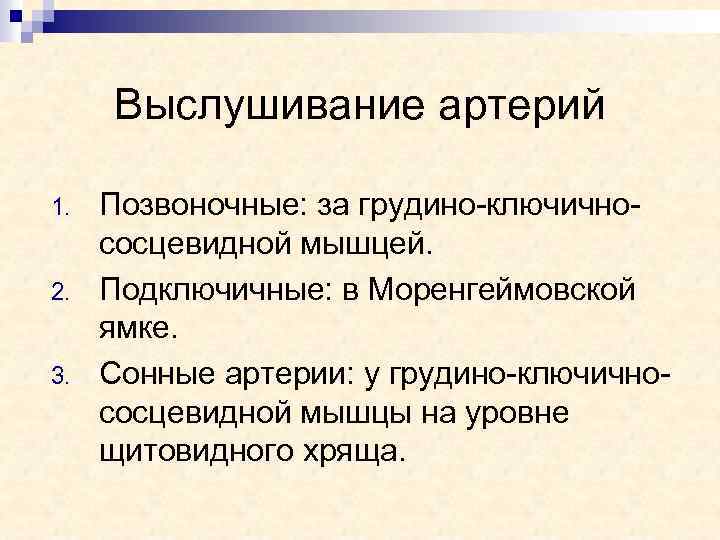 Выслушивание артерий

1. Позвоночные: за грудино-ключично-сосцевидной мышцей.
2. Подключичные: в Моренгеймовской ямке.
3. Сонные артерии: у грудино-ключично-сосцевидной мышцы на уровне щитовидного хряща.